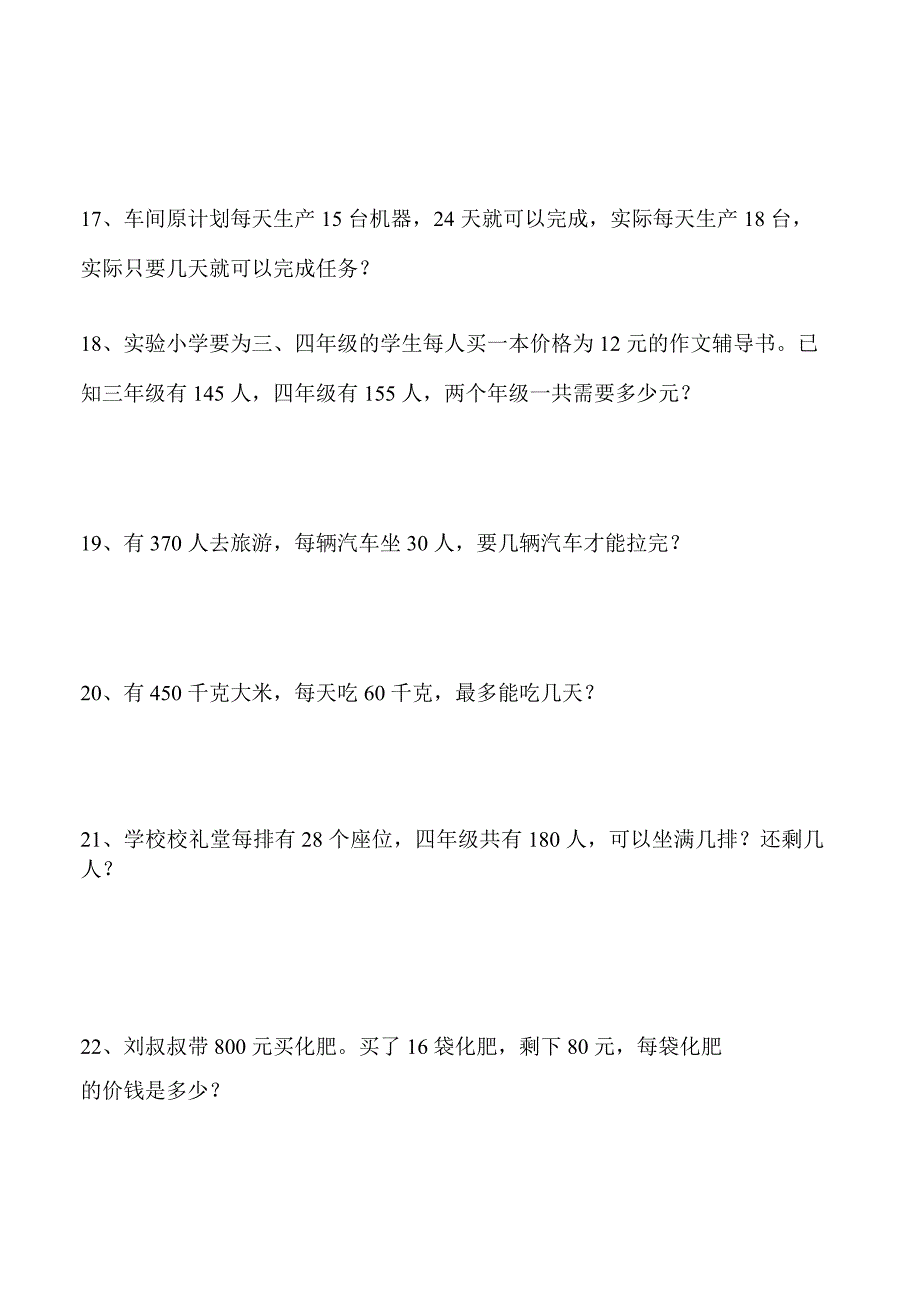 17、车间原计划每天生产 15 台机器，24 天就可以完成，实际每天生产 18 台，实际只要几天就可以完成任务？

18、实验小学要为三、四年级的学生每人买一本价格为 12 元的作文辅导书。已知三年级有 145 人，四年级有 155 人，两个年级一共需要多少元？

19、有 370 人去旅游，每辆汽车坐 30 人，要几辆汽车才能拉完？

20、有 450 千克大米，每天吃 60 千克，最多能吃几天？

21、学校校礼堂每排有 28 个座位，四年级共有 180 人，可以坐满几排？还剩几人？

22、刘叔叔带 800 元买化肥。买了 16 袋化肥，剩下 80 元，每袋化肥的价钱是多少？